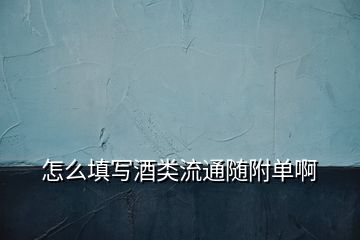 怎么填写酒类流通随附单啊